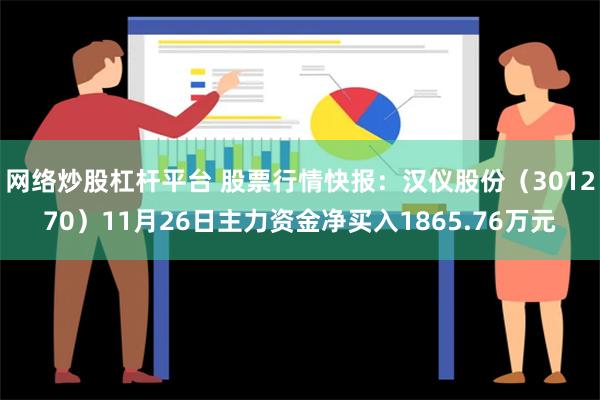 网络炒股杠杆平台 股票行情快报：汉仪股份（301270）11月26日主力资金净买入1865.76万元